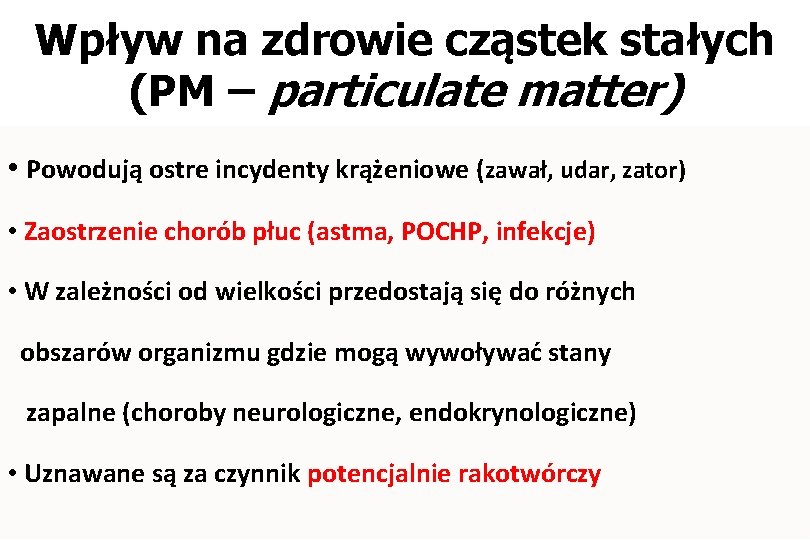 Wpływ na zdrowie cząstek stałych (PM – particulate matter)

• Powodują ostre incydenty krążeniowe (zawał, udar, zator)

• Zaostrzenie chorób płuc (astma, POCHP, infekcje)

• W zależności od wielkości przedostają się do różnych obszarów organizmu gdzie mogą wywoływać stany zapalne (choroby neurologiczne, endokrynologiczne)

• Uznawane są za czynnik potencjalnie rakotwórczy